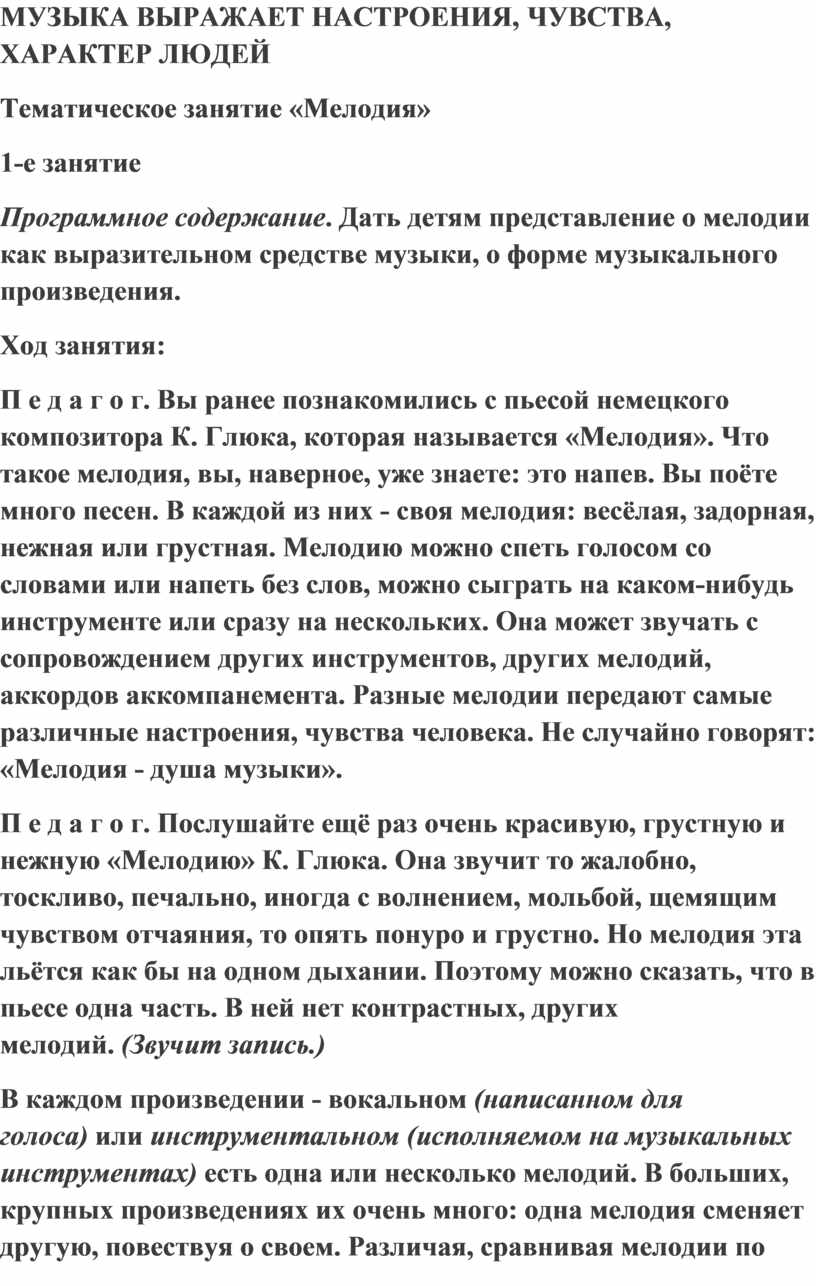 МУЗЫКА ВЫРАЖАЕТ НАСТРОЕНИЯ, ЧУВСТВА, ХАРАКТЕР ЛЮДЕЙ

Тематическое занятие «Мелодия»

1-е занятие

Программное содержание. Дать детям представление о мелодии как выразительном средстве музыки, о форме музыкального произведения.

Ход занятия:

П е д а г о г. Вы ранее познакомились с пьесой немецкого композитора К. Глюка, которая называется «Мелодия». Что такое мелодия, вы, наверное, уже знаете: это напев. Вы поёте много песен. В каждой из них - своя мелодия: весёлая, задорная, нежная или грустная. Мелодию можно спеть голосом со словами или напеть без слов, можно сыграть на каком-нибудь инструменте или сразу на нескольких. Она может звучать с сопровождением других инструментов, других мелодий, аккордов аккомпанемента. Разные мелодии передают самые различные настроения, чувства человека. Не случайно говорят: «Мелодия - душа музыки».

П е д а г о г. Послушайте ещё раз очень красивую, грустную и нежную «Мелодию» К. Глюка. Она звучит то жалобно, тоскливо, печально, иногда с волнением, мольбой, щемящим чувством отчаяния, то опять понуро и грустно. Но мелодия эта льётся как бы на одном дыхании. Поэтому можно сказать, что в пьесе одна часть. В ней нет контрастных, других мелодий. (Звучит запись.)

В каждом произведении - вокальном (написанном для голоса) или инструментальном (исполняемом на музыкальных инструментах) есть одна или несколько мелодий. В больших, крупных произведениях их очень много: одна мелодия сменяет другую, повествуя о своем. Различая, сравнивая мелодии по